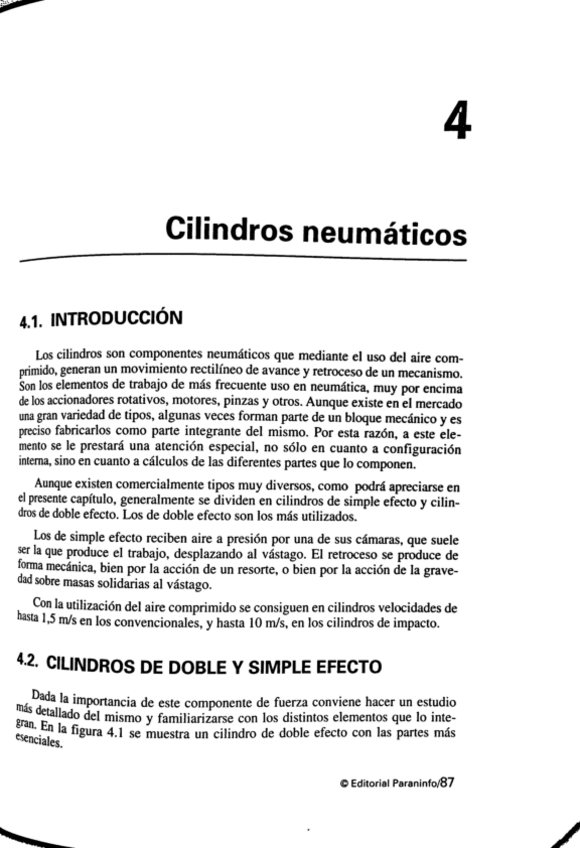 4

Cilindros neumáticos

4.1. INTRODUCCIÓN

Los cilindros son componentes neumáticos que mediante el uso del aire comprimido, generan un movimiento rectilíneo de avance y retroceso de un mecanismo. Son los elementos de trabajo de más frecuente uso en neumática, muy por encima de los accionadores rotativos, motores, pinzas y otros. Aunque existe en el mercado una gran variedad de tipos, algunas veces forman parte de un bloque mecánico y es preciso fabricarlos como parte integrante del mismo. Por esta razón, a este elemento se le prestará una atención especial, no sólo en cuanto a configuración interna, sino en cuanto a cálculos de las diferentes partes que lo componen.

Aunque existen comercialmente tipos muy diversos, como podrá apreciarse en el presente capítulo, generalmente se dividen en cilindros de simple efecto y cilindros de doble efecto. Los de doble efecto son los más utilizados.

Los de simple efecto reciben aire a presión por una de sus cámaras, que suele ser la que produce el trabajo, desplazando al vástago. El retroceso se produce de forma mecánica, bien por la acción de un resorte, o bien por la acción de la gravedad sobre masas solidarias al vástago.

Con la utilización del aire comprimido se consiguen en cilindros velocidades de hasta 1,5 m/s en los convencionales, y hasta 10 m/s, en los cilindros de impacto.

4.2. CILINDROS DE DOBLE Y SIMPLE EFECTO

Dada la importancia de este componente de fuerza conviene hacer un estudio más detallado del mismo y familiarizarse con los distintos elementos que lo integran. En la figura 4.1 se muestra un cilindro de doble efecto con las partes más esenciales.

© Editorial Paraninfo/87